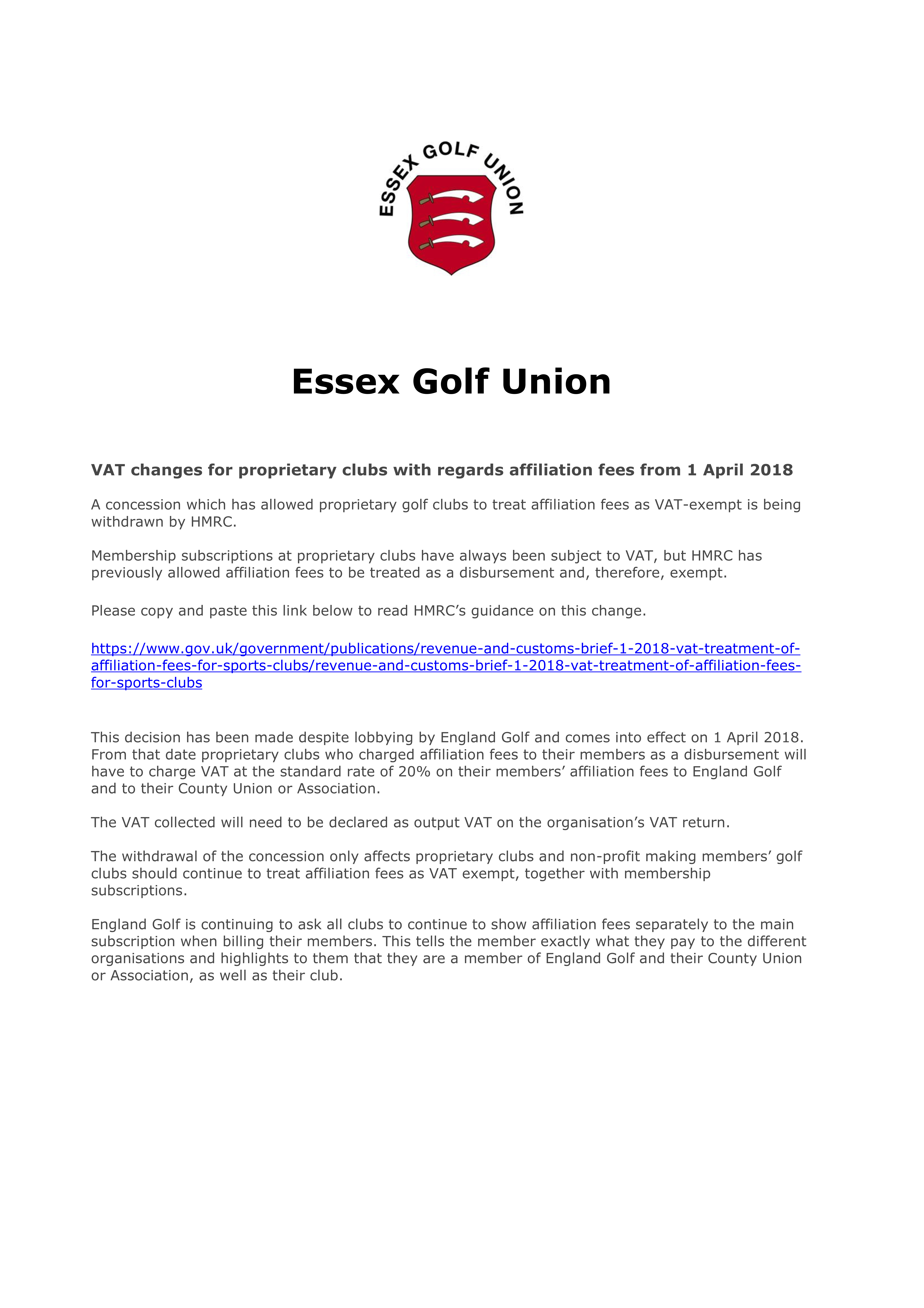 ESSEX GOLF UNION

Essex Golf Union

VAT changes for proprietary clubs with regards affiliation fees from 1 April 2018

A concession which has allowed proprietary golf clubs to treat affiliation fees as VAT-exempt is being withdrawn by HMRC.

Membership subscriptions at proprietary clubs have always been subject to VAT, but HMRC has previously allowed affiliation fees to be treated as a disbursement and, therefore, exempt.

Please copy and paste this link below to read HMRC's guidance on this change.

https://www.gov.uk/government/publications/revenue-and-customs-brief-1-2018-vat-treatment-of-affiliation-fees-for-sports-clubs/revenue-and-customs-brief-1-2018-vat-treatment-of-affiliation-fees-for-sports-clubs

This decision has been made despite lobbying by England Golf and comes into effect on 1 April 2018. From that date proprietary clubs who charged affiliation fees to their members as a disbursement will have to charge VAT at the standard rate of 20% on their members' affiliation fees to England Golf and to their County Union or Association.

The VAT collected will need to be declared as output VAT on the organisation's VAT return.

The withdrawal of the concession only affects proprietary clubs and non-profit making members' golf clubs should continue to treat affiliation fees as VAT exempt, together with membership subscriptions.

England Golf is continuing to ask all clubs to continue to show affiliation fees separately to the main subscription when billing their members. This tells the member exactly what they pay to the different organisations and highlights to them that they are a member of England Golf and their County Union or Association, as well as their club.